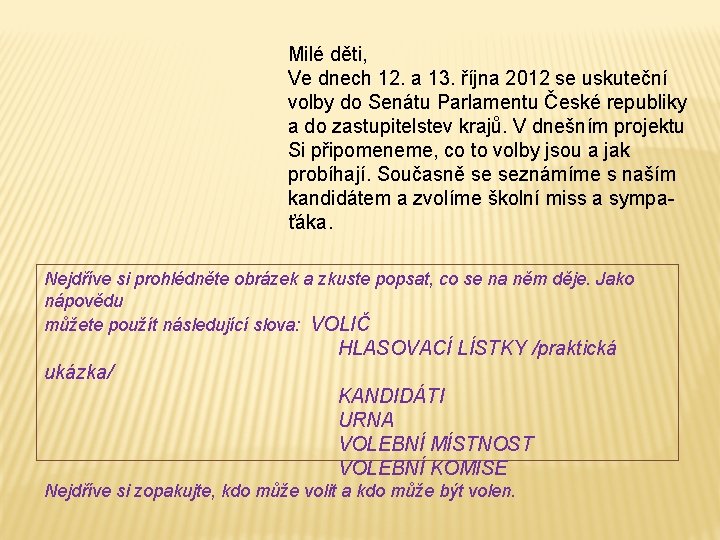 Milé děti,
Ve dnech 12. a 13. října 2012 se uskuteční volby do Senátu Parlamentu České republiky a do zastupitelstev krajů. V dnešním projektu Si připomeneme, co to volby jsou a jak probíhají. Současně se seznámíme s naším kandidátem a zvolíme školní miss a sympaťáka.

Nejdříve si prohlédněte obrázek a zkuste popsat, co se na něm děje. Jako nápovědu
můžete použít následující slova: VOLIČ
HLASOVACÍ LÍSTKY /praktická ukázka/
KANDIDÁTI
URNA
VOLEBNÍ MÍSTNOST
VOLEBNÍ KOMISE
Nejdříve si zopakujte, kdo může volit a kdo může být volen.